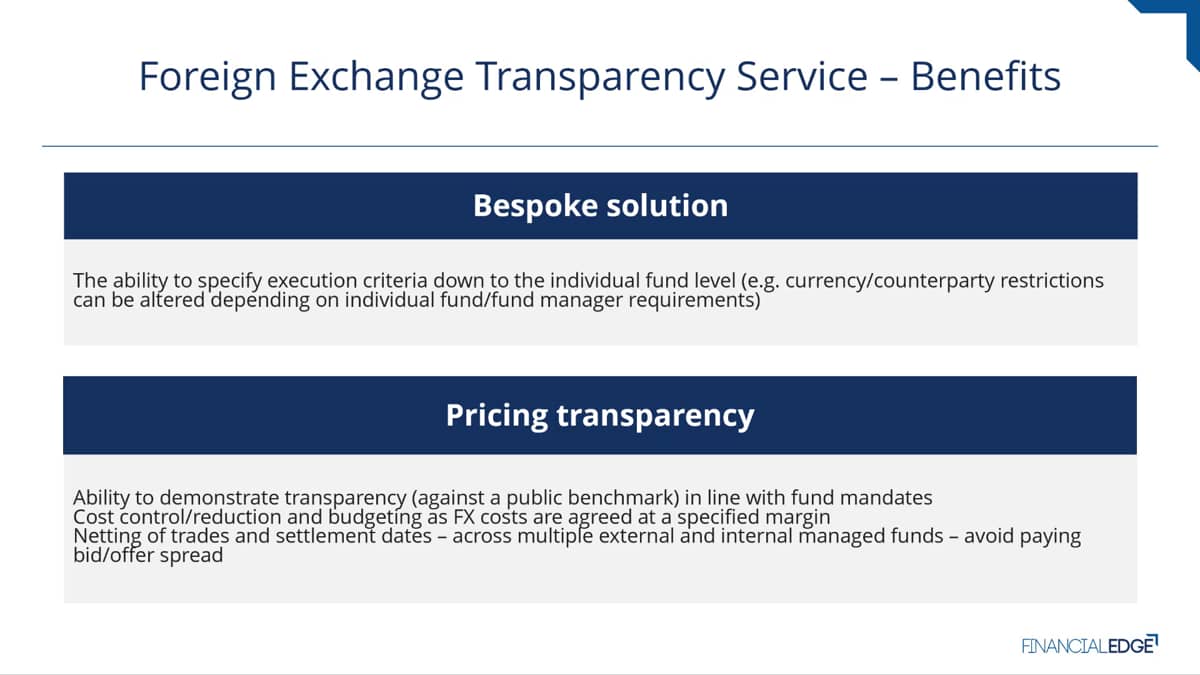 Foreign Exchange Transparency Service – Benefits

Bespoke solution

The ability to specify execution criteria down to the individual fund level (e.g. currency/counterparty restrictions can be altered depending on individual fund/fund manager requirements)

Pricing transparency

Ability to demonstrate transparency (against a public benchmark) in line with fund mandates
Cost control/reduction and budgeting as FX costs are agreed at a specified margin
Netting of trades and settlement dates – across multiple external and internal managed funds – avoid paying bid/offer spread

FINANCIALEDGE